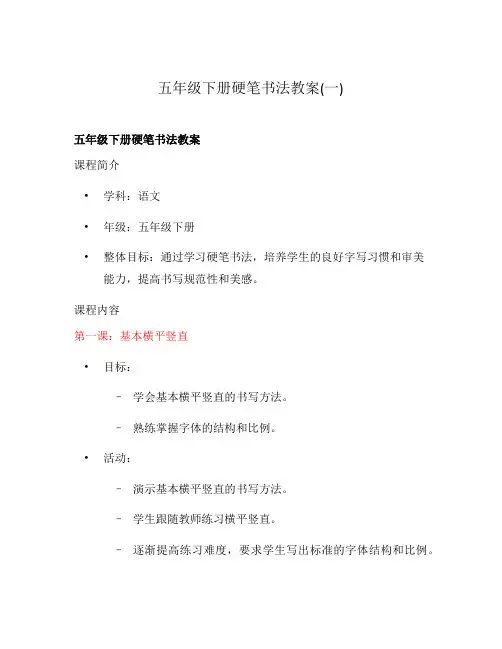 五年级下册硬笔书法教案(一)

五年级下册硬笔书法教案

课程简介

• 学科：语文
• 年级：五年级下册
• 整体目标：通过学习硬笔书法，培养学生的良好字写习惯和审美能力，提高书写规范性和美感。

课程内容

第一课：基本横平竖直

• 目标：
  – 学会基本横平竖直的书写方法。
  – 熟练掌握字体的结构和比例。
• 活动：
  – 演示基本横平竖直的书写方法。
  – 学生跟随教师练习横平竖直。
  – 逐渐提高练习难度，要求学生写出标准的字体结构和比例。